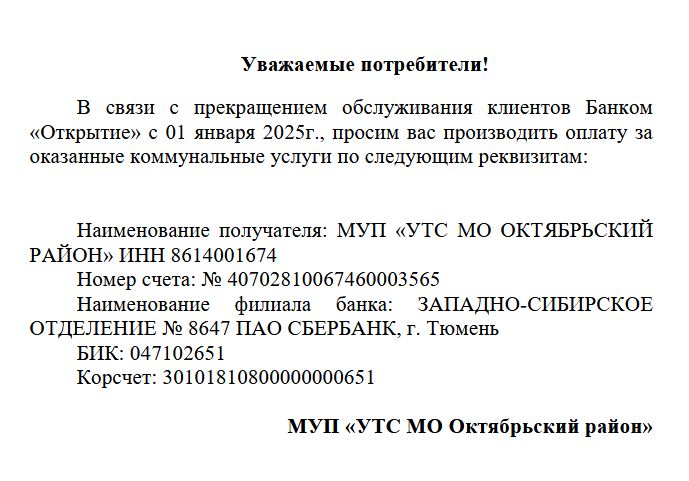 Уважаемые потребители!

В связи с прекращением обслуживания клиентов Банком «Открытие» с 01 января 2025г., просим вас производить оплату за оказанные коммунальные услуги по следующим реквизитам:

Наименование получателя: МУП «УТС МО ОКТЯБРЬСКИЙ РАЙОН» ИНН 8614001674
Номер счета: № 40702810067460003565
Наименование филиала банка: ЗАПАДНО-СИБИРСКОЕ ОТДЕЛЕНИЕ № 8647 ПАО СБЕРБАНК, г. Тюмень
БИК: 047102651
Корсчет: 30101810800000000651

МУП «УТС МО Октябрьский район»